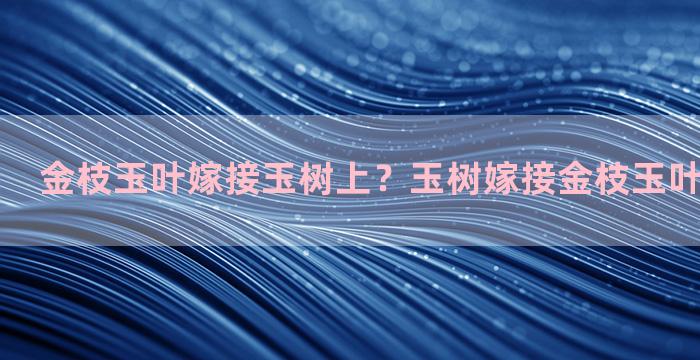 金枝玉叶嫁接玉树上？玉树嫁接金枝玉叶